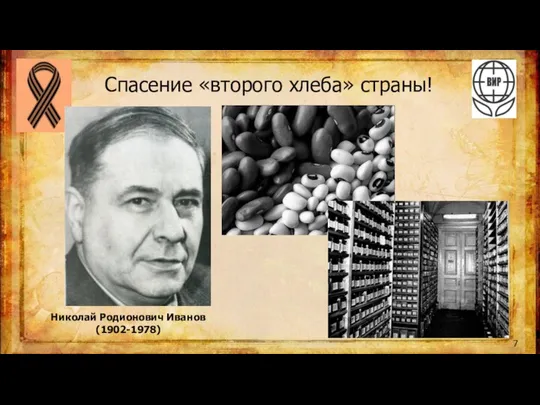 Спасение «второго хлеба» страны!

ВИР

Николай Родионович Иванов
(1902-1978)

7